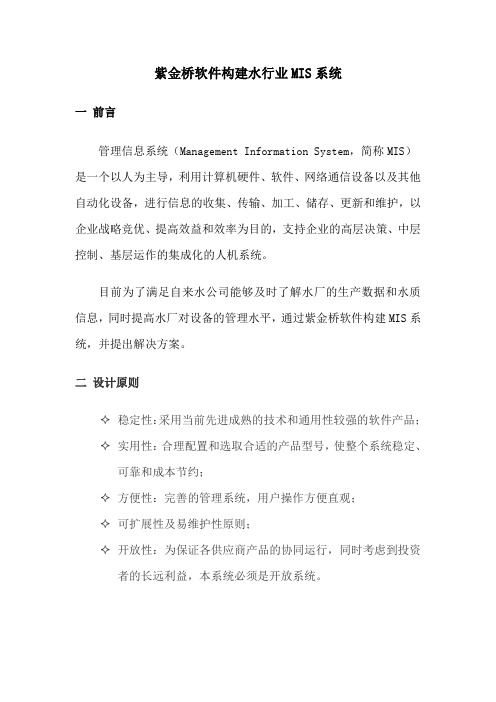 紫金桥软件构建水行业MIS系统

一 前言

管理信息系统（Management Information System，简称MIS）是一个以人为主导，利用计算机硬件、软件、网络通信设备以及其他自动化设备，进行信息的收集、传输、加工、储存、更新和维护，以企业战略竞优、提高效益和效率为目的，支持企业的高层决策、中层控制、基层运作的集成化的人机系统。

目前为了满足自来水公司能够及时了解水厂的生产数据和水质信息，同时提高水厂对设备的管理水平，通过紫金桥软件构建MIS系统，并提出解决方案。

二 设计原则

✧ 稳定性：采用当前先进成熟的技术和通用性较强的软件产品；
✧ 实用性：合理配置和选取合适的产品型号，使整个系统稳定、可靠和成本节约；
✧ 方便性：完善的管理系统，用户操作方便直观；
✧ 可扩展性及易维护性原则；
✧ 开放性：为保证各供应商产品的协同运行，同时考虑到投资者的长远利益，本系统必须是开放系统。